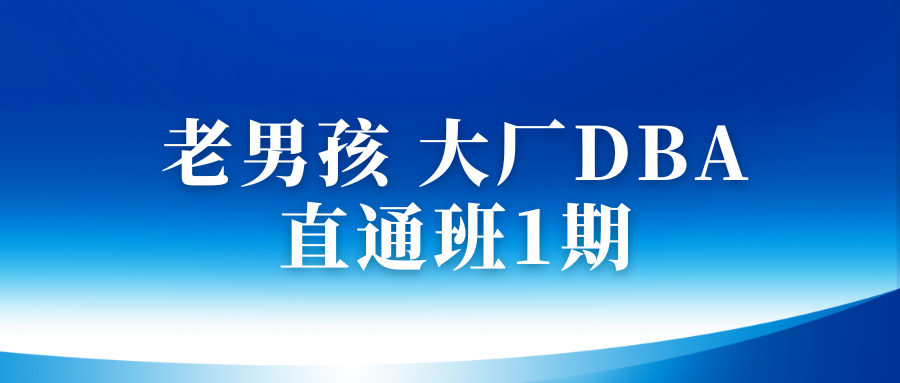 老男孩 大厂DBA
直通班1期